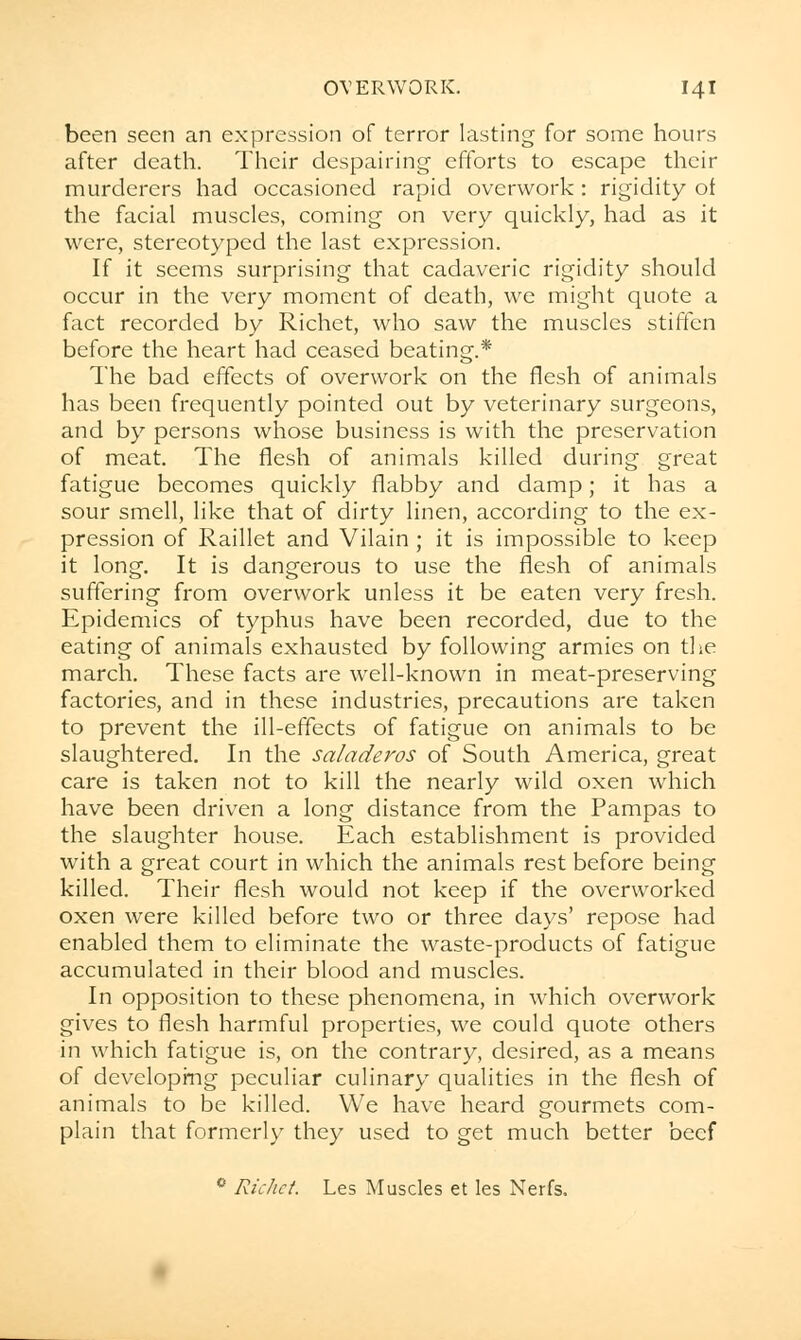 OVERWORK. 141

been seen an expression of terror lasting for some hours after death. Their despairing efforts to escape their murderers had occasioned rapid overwork: rigidity of the facial muscles, coming on very quickly, had as it were, stereotyped the last expression.

If it seems surprising that cadaveric rigidity should occur in the very moment of death, we might quote a fact recorded by Richet, who saw the muscles stiffen before the heart had ceased beating.*

The bad effects of overwork on the flesh of animals has been frequently pointed out by veterinary surgeons, and by persons whose business is with the preservation of meat. The flesh of animals killed during great fatigue becomes quickly flabby and damp; it has a sour smell, like that of dirty linen, according to the expression of Raillet and Vilain; it is impossible to keep it long. It is dangerous to use the flesh of animals suffering from overwork unless it be eaten very fresh. Epidemics of typhus have been recorded, due to the eating of animals exhausted by following armies on the march. These facts are well-known in meat-preserving factories, and in these industries, precautions are taken to prevent the ill-effects of fatigue on animals to be slaughtered. In the saladeros of South America, great care is taken not to kill the nearly wild oxen which have been driven a long distance from the Pampas to the slaughter house. Each establishment is provided with a great court in which the animals rest before being killed. Their flesh would not keep if the overworked oxen were killed before two or three days' repose had enabled them to eliminate the waste-products of fatigue accumulated in their blood and muscles.

In opposition to these phenomena, in which overwork gives to flesh harmful properties, we could quote others in which fatigue is, on the contrary, desired, as a means of developing peculiar culinary qualities in the flesh of animals to be killed. We have heard gourmets complain that formerly they used to get much better beef

* Richet. Les Muscles et les Nerfs.